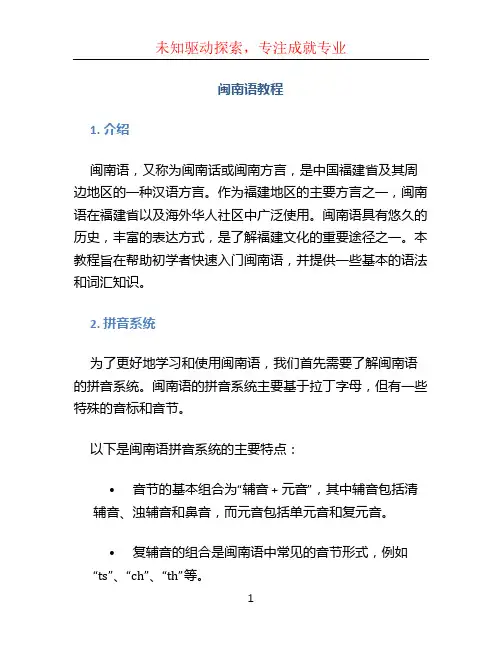 未知驱动探索，专注成就专业

闽南语教程

1. 介绍

闽南语，又称为闽南话或闽南方言，是中国福建省及其周边地区的一种汉语方言。作为福建地区的主要方言之一，闽南语在福建省以及海外华人社区中广泛使用。闽南语具有悠久的历史，丰富的表达方式，是了解福建文化的重要途径之一。本教程旨在帮助初学者快速入门闽南语，并提供一些基本的语法和词汇知识。

2. 拼音系统

为了更好地学习和使用闽南语，我们首先需要了解闽南语的拼音系统。闽南语的拼音系统主要基于拉丁字母，但有一些特殊的音标和音节。

以下是闽南语拼音系统的主要特点：

• 音节的基本组合为“辅音 + 元音”，其中辅音包括清辅音、浊辅音和鼻音，而元音包括单元音和复元音。

• 复辅音的组合是闽南语中常见的音节形式，例如“ts”、“ch”、“th”等。

1